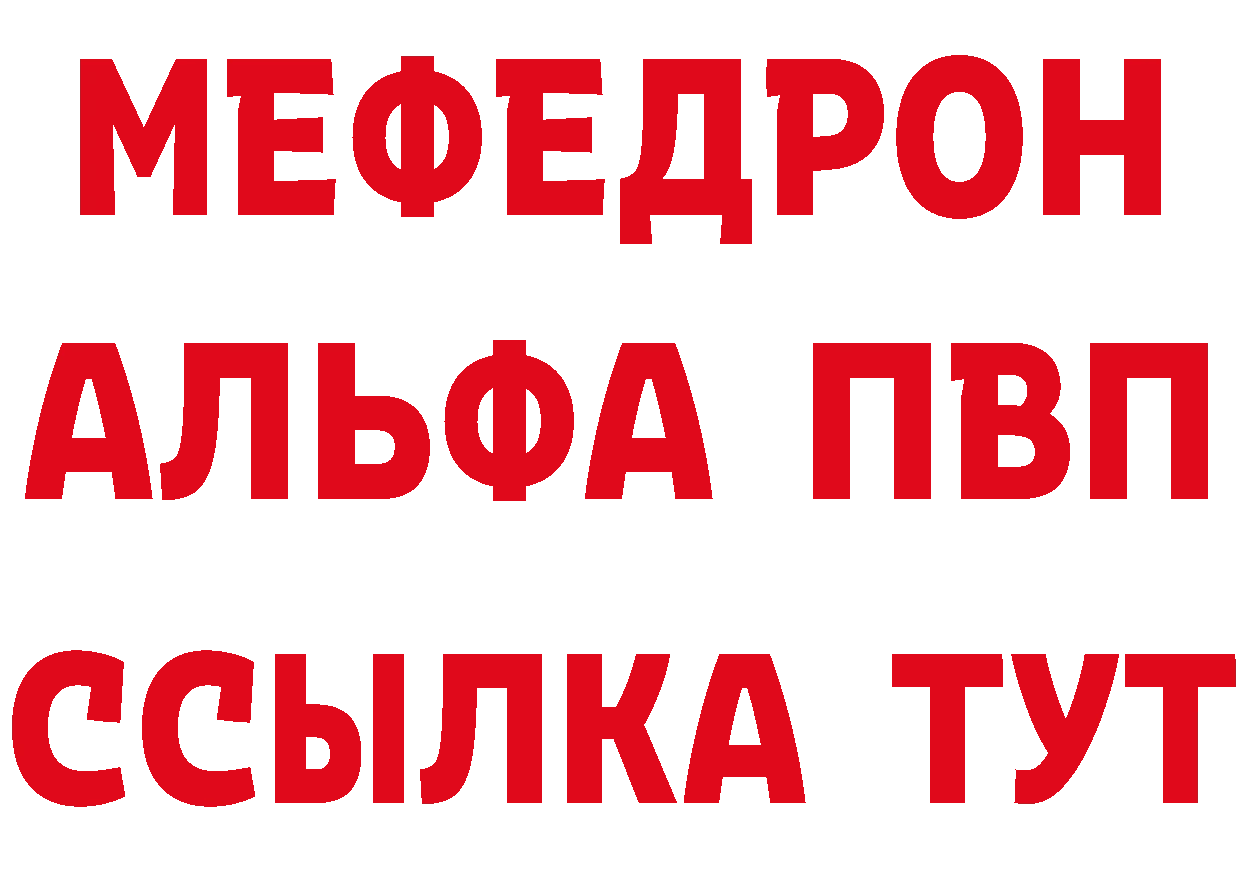 МЕФЕДРОН
АЛЬФА ПВП
ССЫЛКА ТУТ